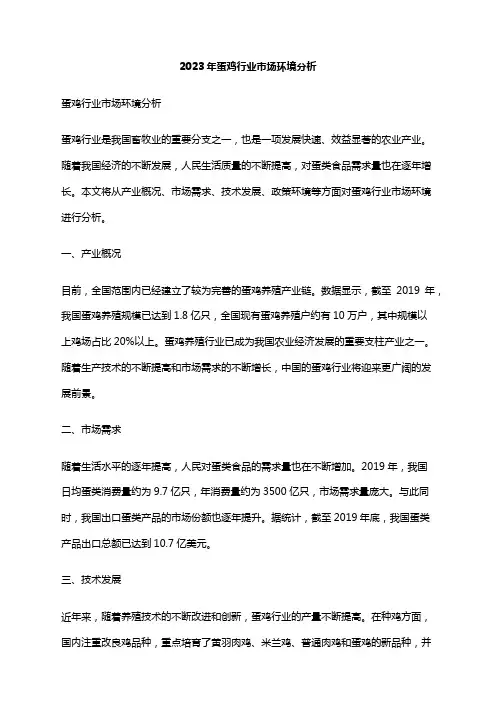 2023年蛋鸡行业市场环境分析

蛋鸡行业市场环境分析

蛋鸡行业是我国畜牧业的重要分支之一，也是一项发展快速、效益显著的农业产业。随着我国经济的不断发展，人民生活质量的不断提高，对蛋类食品需求量也在逐年增长。本文将从产业概况、市场需求、技术发展、政策环境等方面对蛋鸡行业市场环境进行分析。

一、产业概况

目前，全国范围内已经建立了较为完善的蛋鸡养殖产业链。数据显示，截至 2019 年，我国蛋鸡养殖规模已达到 1.8 亿只，全国现有蛋鸡养殖户约有 10 万户，其中规模以上鸡场占比 20%以上。蛋鸡养殖行业已成为我国农业经济发展的重要支柱产业之一。随着生产技术的不断提高和市场需求的不断增长，中国的蛋鸡行业将迎来更广阔的发展前景。

二、市场需求

随着生活水平的逐年提高，人民对蛋类食品的需求量也在不断增加。2019 年，我国日均蛋类消费量约为 9.7 亿只，年消费量约为 3500 亿只，市场需求量庞大。与此同时，我国出口蛋类产品的市场份额也逐年提升。据统计，截至 2019 年底，我国蛋类产品出口总额已达到 10.7 亿美元。

三、技术发展

近年来，随着养殖技术的不断改进和创新，蛋鸡行业的产量不断提高。在种鸡方面，国内注重改良鸡品种，重点培育了黄羽肉鸡、米兰鸡、普通肉鸡和蛋鸡的新品种，并